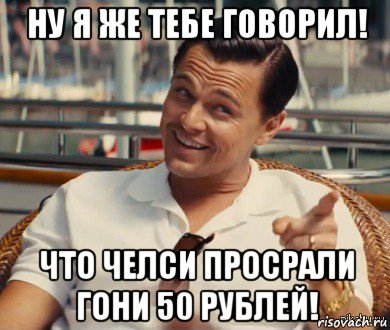 НУ Я ЖЕ ТЕБЕ ГОВОРИЛ!

ЧТО ЧЕЛСИ ПРОСРАЛИ ГОНИ 50 РУБЛЕЙ!

risovach.ru